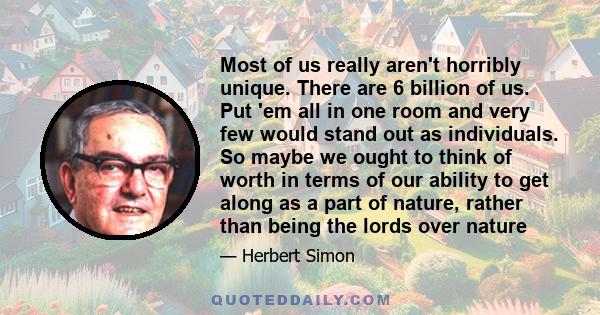 Most of us really aren't horribly unique. There are 6 billion of us. Put 'em all in one room and very few would stand out as individuals. So maybe we ought to think of worth in terms of our ability to get along as a part of nature, rather than being the lords over nature

— Herbert Simon

QUOTEDDAILY.COM